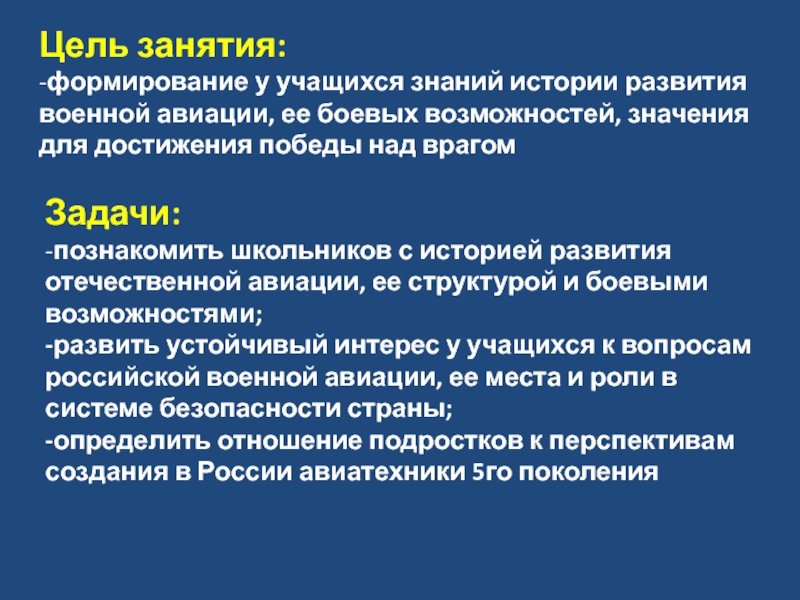 Цель занятия:
-формирование у учащихся знаний истории развития военной авиации, ее боевых возможностей, значения для достижения победы над врагом

Задачи:
-познакомить школьников с историей развития отечественной авиации, ее структурой и боевыми возможностями;
-развить устойчивый интерес у учащихся к вопросам российской военной авиации, ее места и роли в системе безопасности страны;
-определить отношение подростков к перспективам создания в России авиатехники 5го поколения